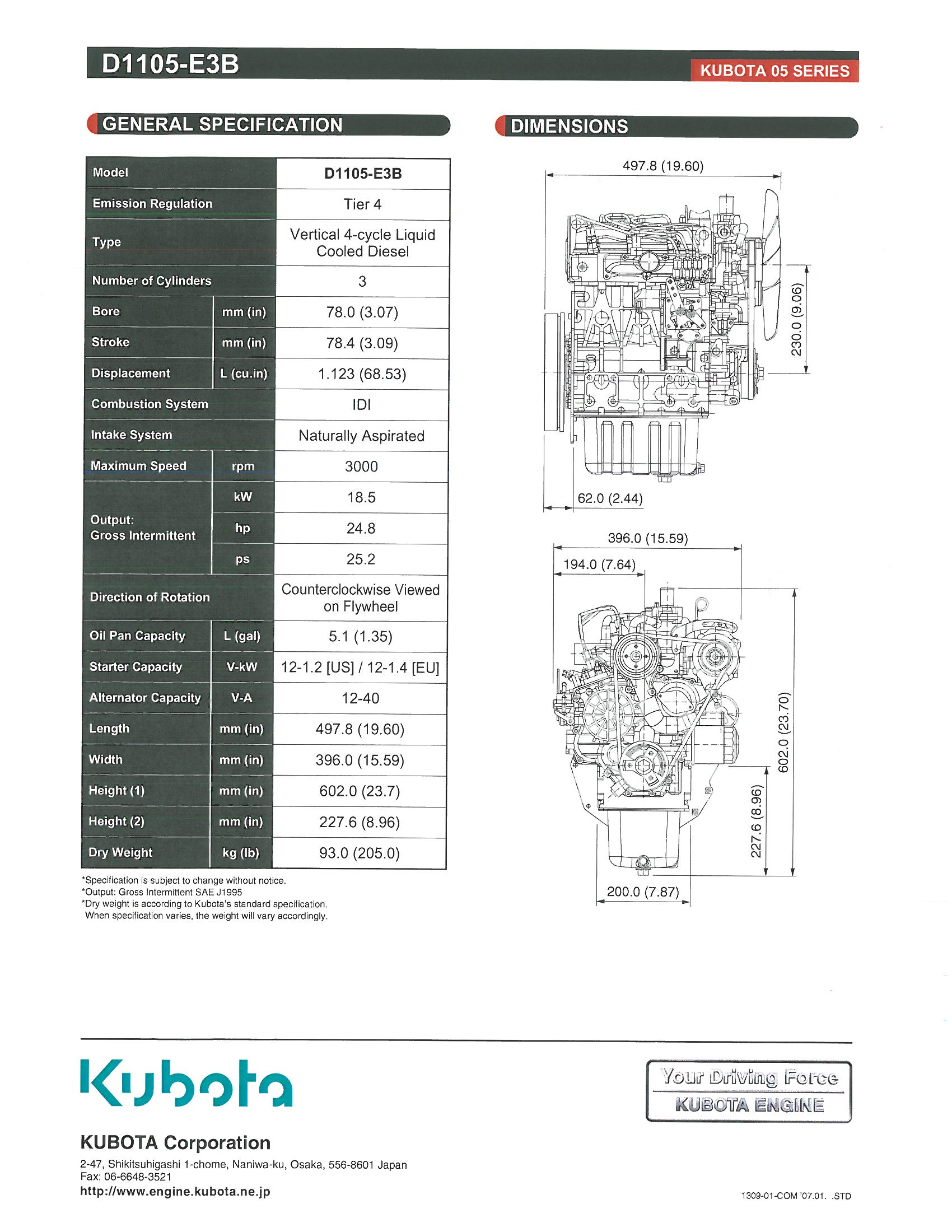 D1105-E3B

KUBOTA 05 SERIES

GENERAL SPECIFICATION

| Model | | D1105-E3B |
|---|---|---|
| Emission Regulation | | Tier 4 |
| Type | | Vertical 4-cycle Liquid Cooled Diesel |
| Number of Cylinders | | 3 |
| Bore | mm (in) | 78.0 (3.07) |
| Stroke | mm (in) | 78.4 (3.09) |
| Displacement | L (cu.in) | 1.123 (68.53) |
| Combustion System | | IDI |
| Intake System | | Naturally Aspirated |
| Maximum Speed | rpm | 3000 |
| Output: Gross Intermittent | kW | 18.5 |
| | hp | 24.8 |
| | ps | 25.2 |
| Direction of Rotation | | Counterclockwise Viewed on Flywheel |
| Oil Pan Capacity | L (gal) | 5.1 (1.35) |
| Starter Capacity | V-kW | 12-1.2 [US] / 12-1.4 [EU] |
| Alternator Capacity | V-A | 12-40 |
| Length | mm (in) | 497.8 (19.60) |
| Width | mm (in) | 396.0 (15.59) |
| Height (1) | mm (in) | 602.0 (23.7) |
| Height (2) | mm (in) | 227.6 (8.96) |
| Dry Weight | kg (lb) | 93.0 (205.0) |

*Specification is subject to change without notice.
*Output: Gross Intermittent SAE J1995
*Dry weight is according to Kubota's standard specification. When specification varies, the weight will vary accordingly.

DIMENSIONS

497.8 (19.60)
230.0 (9.06)
62.0 (2.44)
396.0 (15.59)
194.0 (7.64)
602.0 (23.70)
227.6 (8.96)
200.0 (7.87)

Kubota

KUBOTA Corporation
2-47, Shikitsuhigashi 1-chome, Naniwa-ku, Osaka, 556-8601 Japan
Fax: 06-6648-3521
http://www.engine.kubota.ne.jp

Your Driving Force
KUBOTA ENGINE

1309-01-COM '07.01. .STD